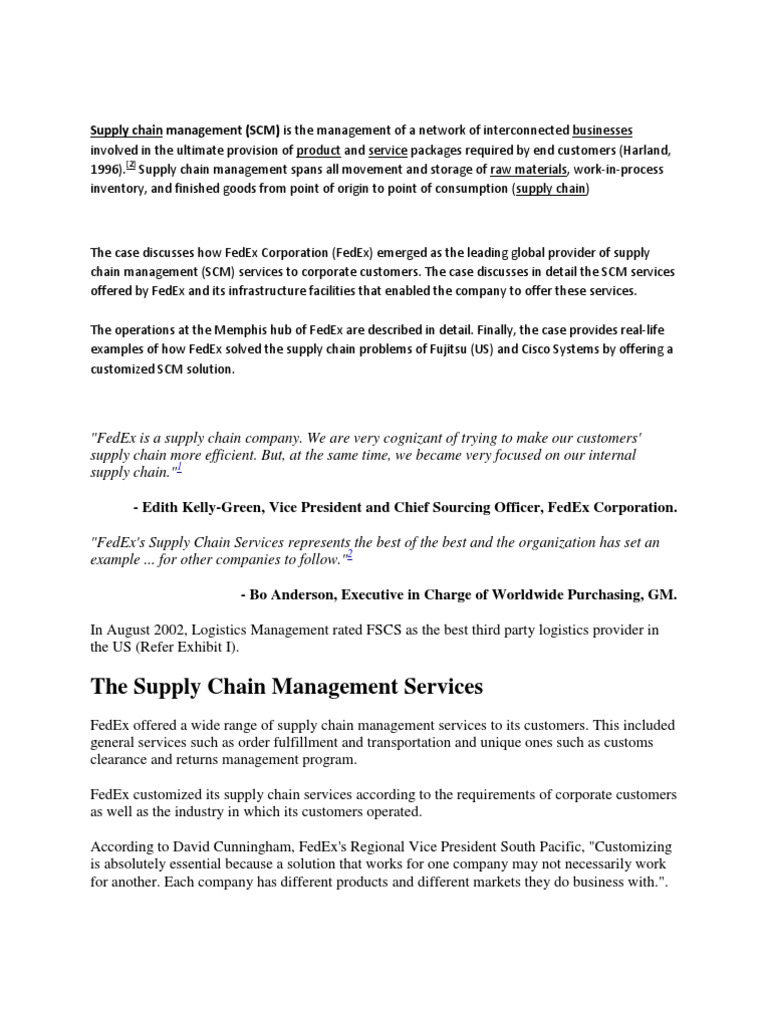 Supply chain management (SCM) is the management of a network of interconnected businesses involved in the ultimate provision of product and service packages required by end customers (Harland, 1996).[2] Supply chain management spans all movement and storage of raw materials, work-in-process inventory, and finished goods from point of origin to point of consumption (supply chain)

The case discusses how FedEx Corporation (FedEx) emerged as the leading global provider of supply chain management (SCM) services to corporate customers. The case discusses in detail the SCM services offered by FedEx and its infrastructure facilities that enabled the company to offer these services.

The operations at the Memphis hub of FedEx are described in detail. Finally, the case provides real-life examples of how FedEx solved the supply chain problems of Fujitsu (US) and Cisco Systems by offering a customized SCM solution.

"FedEx is a supply chain company. We are very cognizant of trying to make our customers' supply chain more efficient. But, at the same time, we became very focused on our internal supply chain."1

- Edith Kelly-Green, Vice President and Chief Sourcing Officer, FedEx Corporation.

"FedEx's Supply Chain Services represents the best of the best and the organization has set an example ... for other companies to follow."2

- Bo Anderson, Executive in Charge of Worldwide Purchasing, GM.

In August 2002, Logistics Management rated FSCS as the best third party logistics provider in the US (Refer Exhibit I).

The Supply Chain Management Services

FedEx offered a wide range of supply chain management services to its customers. This included general services such as order fulfillment and transportation and unique ones such as customs clearance and returns management program.

FedEx customized its supply chain services according to the requirements of corporate customers as well as the industry in which its customers operated.

According to David Cunningham, FedEx's Regional Vice President South Pacific, "Customizing is absolutely essential because a solution that works for one company may not necessarily work for another. Each company has different products and different markets they do business with.".